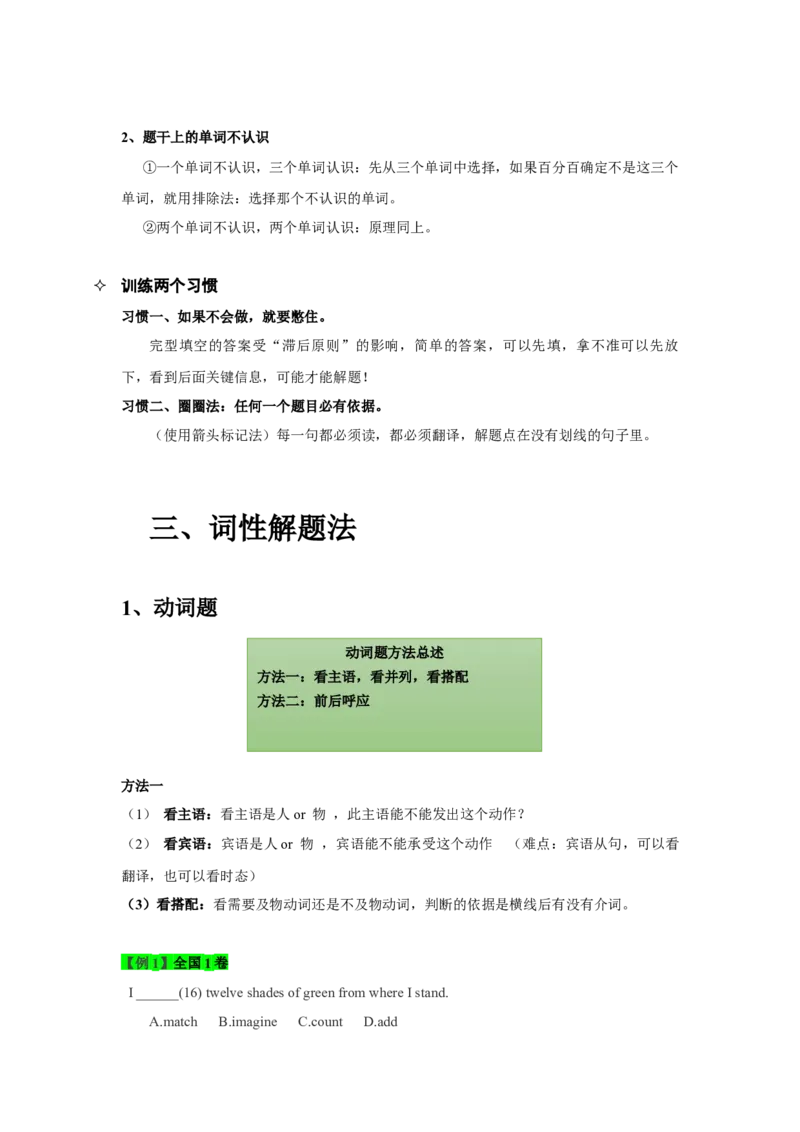 2、题干上的单词不认识

①一个单词不认识，三个单词认识：先从三个单词中选择，如果百分百确定不是这三个单词，就用排除法：选择那个不认识的单词。

②两个单词不认识，两个单词认识：原理同上。

✧ 训练两个习惯

习惯一、如果不会做，就要憋住。

完型填空的答案受“滞后原则”的影响，简单的答案，可以先填，拿不准可以先放下，看到后面关键信息，可能才能解题！

习惯二、圈圈法：任何一个题目必有依据。

（使用箭头标记法）每一句都必须读，都必须翻译，解题点在没有划线的句子里。

三、词性解题法

1、动词题

动词题方法总述
方法一：看主语，看并列，看搭配
方法二：前后呼应

方法一

（1） 看主语：看主语是人 or 物 ，此主语能不能发出这个动作？

（2） 看宾语：宾语是人 or 物 ，宾语能不能承受这个动作 （难点：宾语从句，可以看翻译，也可以看时态）

（3）看搭配：看需要及物动词还是不及物动词，判断的依据是横线后有没有介词。

【例 1】全国 1 卷

I ______(16) twelve shades of green from where I stand.

A.match B.imagine C.count D.add